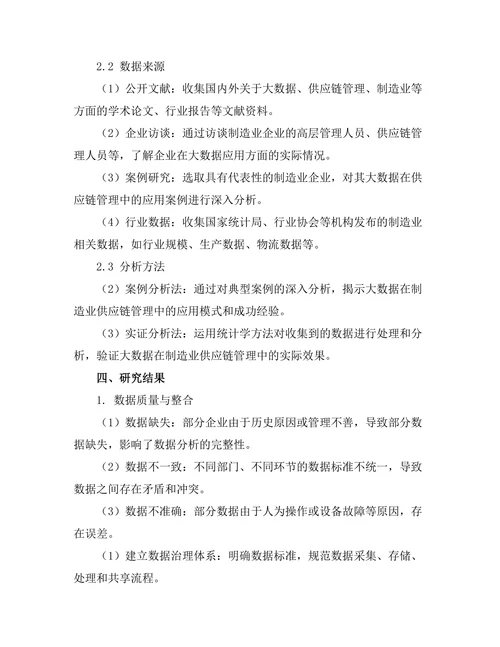 2.2 数据来源

（1）公开文献：收集国内外关于大数据、供应链管理、制造业等方面的学术论文、行业报告等文献资料。

（2）企业访谈：通过访谈制造业企业的高层管理人员、供应链管理人员等，了解企业在大数据应用方面的实际情况。

（3）案例研究：选取具有代表性的制造业企业，对其大数据在供应链管理中的应用案例进行深入分析。

（4）行业数据：收集国家统计局、行业协会等机构发布的制造业相关数据，如行业规模、生产数据、物流数据等。

2.3 分析方法

（2）案例分析法：通过对典型案例的深入分析，揭示大数据在制造业供应链管理中的应用模式和成功经验。

（3）实证分析法：运用统计学方法对收集到的数据进行处理和分析，验证大数据在制造业供应链管理中的实际效果。

四、研究结果

1. 数据质量与整合

（1）数据缺失：部分企业由于历史原因或管理不善，导致部分数据缺失，影响了数据分析的完整性。

（2）数据不一致：不同部门、不同环节的数据标准不统一，导致数据之间存在矛盾和冲突。

（3）数据不准确：部分数据由于人为操作或设备故障等原因，存在误差。

（1）建立数据治理体系：明确数据标准，规范数据采集、存储、处理和共享流程。